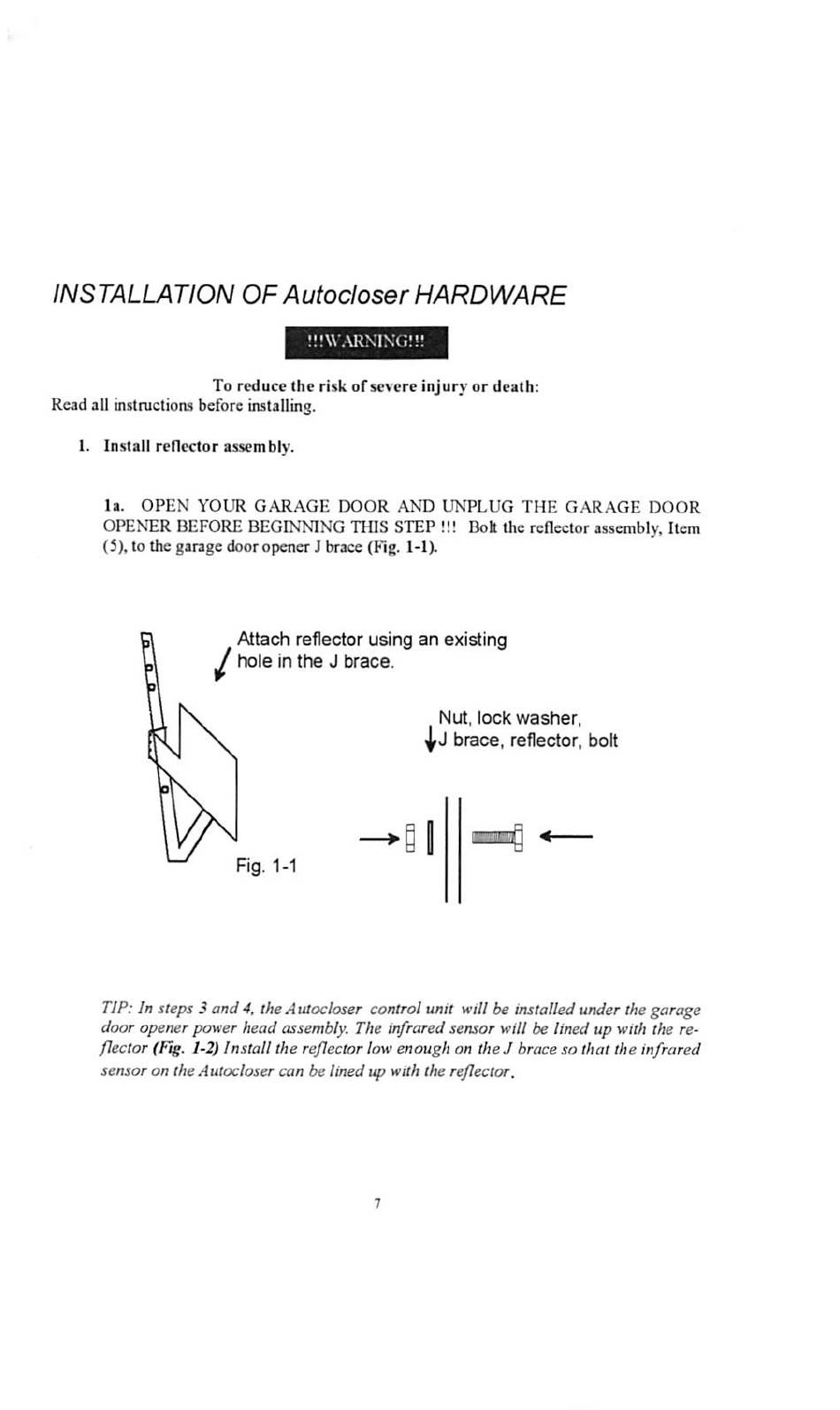 INSTALLATION OF Autocloser HARDWARE

!!!WARNING!!!

To reduce the risk of severe injury or death:
Read all instructions before installing.

1. Install reflector assembly.

1a. OPEN YOUR GARAGE DOOR AND UNPLUG THE GARAGE DOOR OPENER BEFORE BEGINNING THIS STEP !!! Bolt the reflector assembly, Item (5), to the garage door opener J brace (Fig. 1-1).

Attach reflector using an existing hole in the J brace.

Nut, lock washer, J brace, reflector, bolt

Fig. 1-1

TIP: In steps 3 and 4, the Autocloser control unit will be installed under the garage door opener power head assembly. The infrared sensor will be lined up with the reflector (Fig. 1-2) Install the reflector low enough on the J brace so that the infrared sensor on the Autocloser can be lined up with the reflector.

7